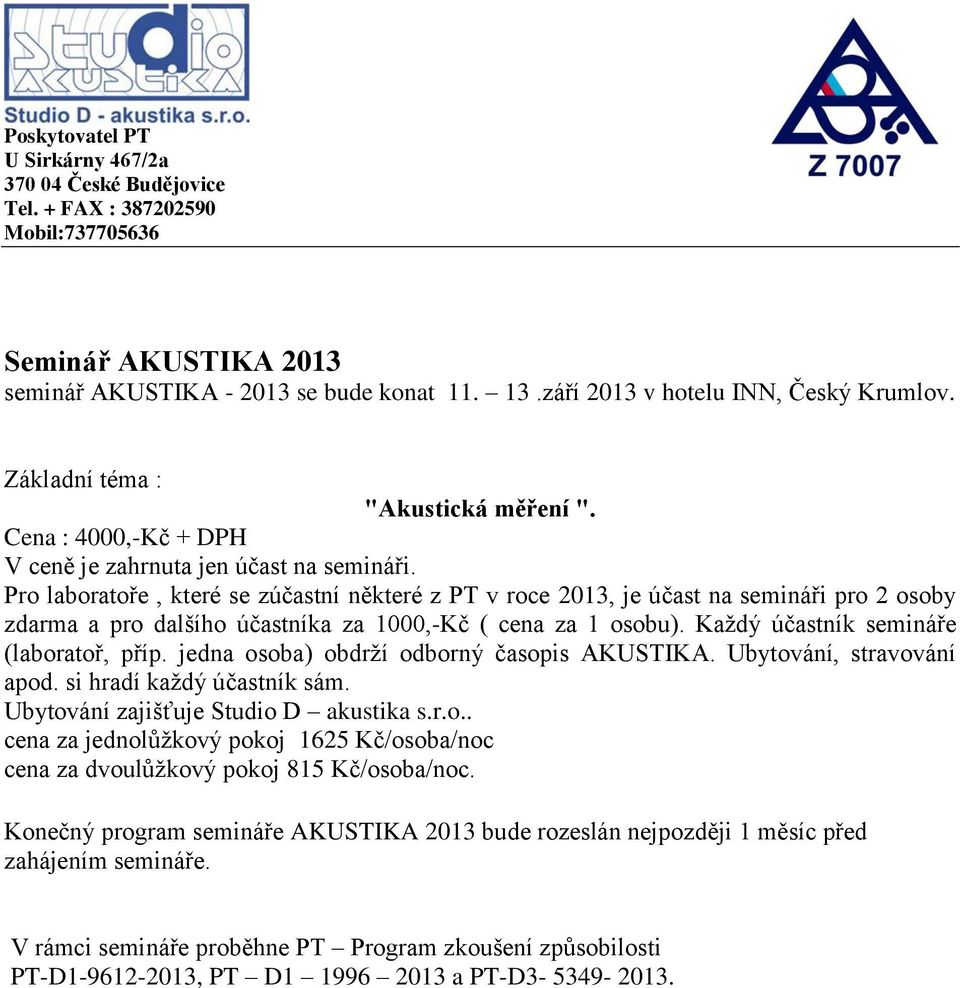 Studio AKUSTIKA
Studio D - akustika s.r.o.
Poskytovatel PT
U Sirkárny 467/2a
370 04 České Budějovice
Tel. + FAX : 387202590
Mobil:737705636

Z 7007

Seminář AKUSTIKA 2013
seminář AKUSTIKA - 2013 se bude konat 11. – 13 .září 2013 v hotelu INN, Český Krumlov.

Základní téma :
"Akustická měření ".
Cena : 4000,-Kč + DPH
V ceně je zahrnuta jen účast na semináři.
Pro laboratoře , které se zúčastní některé z PT v roce 2013, je účast na semináři pro 2 osoby zdarma a pro dalšího účastníka za 1000,-Kč ( cena za 1 osobu). Každý účastník semináře (laboratoř, příp. jedna osoba) obdrží odborný časopis AKUSTIKA. Ubytování, stravování apod. si hradí každý účastník sám.
Ubytování zajišťuje Studio D – akustika s.r.o..
cena za jednolůžkový pokoj 1625 Kč/osoba/noc
cena za dvoulůžkový pokoj 815 Kč/osoba/noc.

Konečný program semináře AKUSTIKA 2013 bude rozeslán nejpozději 1 měsíc před zahájením semináře.

V rámci semináře proběhne PT – Program zkoušení způsobilosti
PT-D1-9612-2013, PT – D1 – 1996 – 2013 a PT-D3- 5349- 2013.